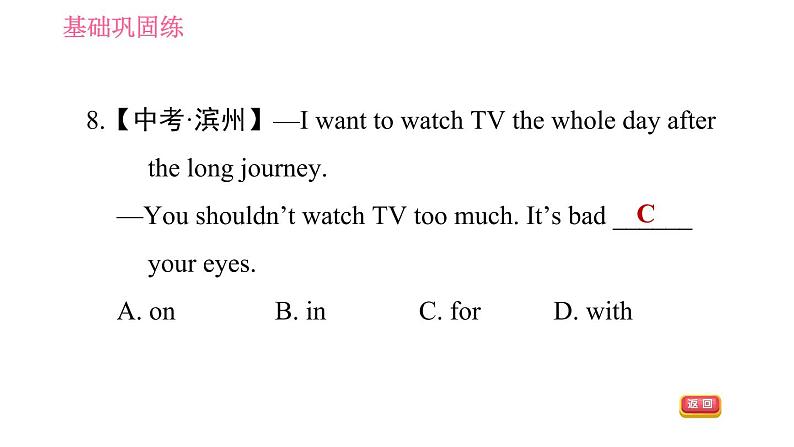 基础巩固练

8.【中考·滨州】—I want to watch TV the whole day after the long journey.

—You shouldn't watch TV too much. It's bad ___C___ your eyes.

A. on B. in C. for D. with

返回